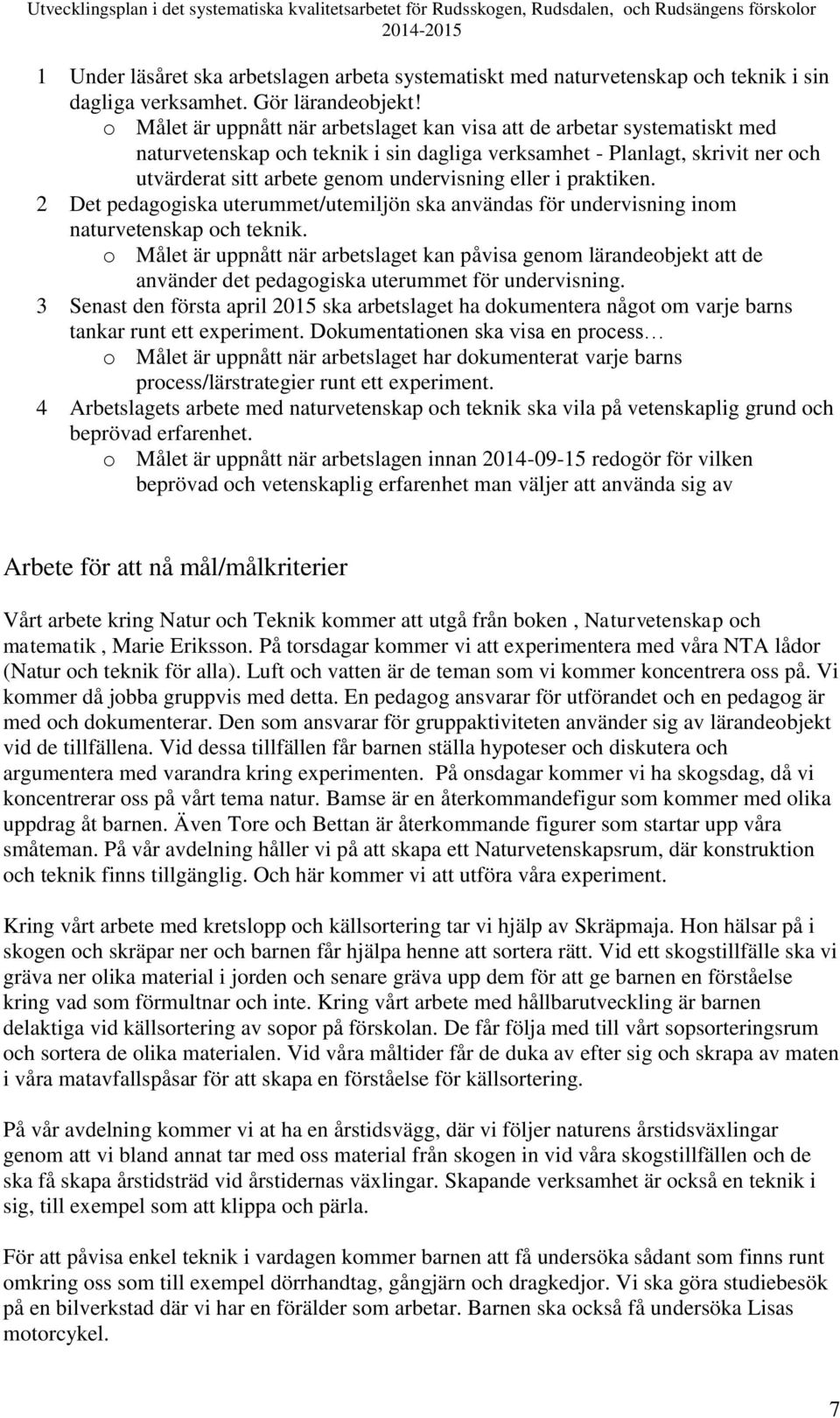 Utvecklingsplan i det systematiska kvalitetsarbetet för Rudsskogen, Rudsdalen, och Rudsängens förskolor
2014-2015

1 Under läsåret ska arbetslagen arbeta systematiskt med naturvetenskap och teknik i sin dagliga verksamhet. Gör lärandeobjekt!
o Målet är uppnått när arbetslaget kan visa att de arbetar systematiskt med naturvetenskap och teknik i sin dagliga verksamhet - Planlagt, skrivit ner och utvärderat sitt arbete genom undervisning eller i praktiken.
2 Det pedagogiska uterummet/utemiljön ska användas för undervisning inom naturvetenskap och teknik.
o Målet är uppnått när arbetslaget kan påvisa genom lärandeobjekt att de använder det pedagogiska uterummet för undervisning.
3 Senast den första april 2015 ska arbetslaget ha dokumentera något om varje barns tankar runt ett experiment. Dokumentationen ska visa en process…
o Målet är uppnått när arbetslaget har dokumenterat varje barns process/lärstrategier runt ett experiment.
4 Arbetslagets arbete med naturvetenskap och teknik ska vila på vetenskaplig grund och beprövad erfarenhet.
o Målet är uppnått när arbetslagen innan 2014-09-15 redogör för vilken beprövad och vetenskaplig erfarenhet man väljer att använda sig av

Arbete för att nå mål/målkriterier

Vårt arbete kring Natur och Teknik kommer att utgå från boken , Naturvetenskap och matematik , Marie Eriksson. På torsdagar kommer vi att experimentera med våra NTA lådor (Natur och teknik för alla). Luft och vatten är de teman som vi kommer koncentrera oss på. Vi kommer då jobba gruppvis med detta. En pedagog ansvarar för utförandet och en pedagog är med och dokumenterar. Den som ansvarar för gruppaktiviteten använder sig av lärandeobjekt vid de tillfällena. Vid dessa tillfällen får barnen ställa hypoteser och diskutera och argumentera med varandra kring experimenten. På onsdagar kommer vi ha skogsdag, då vi koncentrerar oss på vårt tema natur. Bamse är en återkommandefigur som kommer med olika uppdrag åt barnen. Även Tore och Bettan är återkommande figurer som startar upp våra småteman. På vår avdelning håller vi på att skapa ett Naturvetenskapsrum, där konstruktion och teknik finns tillgänglig. Och här kommer vi att utföra våra experiment.

Kring vårt arbete med kretslopp och källsortering tar vi hjälp av Skräpmaja. Hon hälsar på i skogen och skräpar ner och barnen får hjälpa henne att sortera rätt. Vid ett skogstillfälle ska vi gräva ner olika material i jorden och senare gräva upp dem för att ge barnen en förståelse kring vad som förmultnar och inte. Kring vårt arbete med hållbarutveckling är barnen delaktiga vid källsortering av sopor på förskolan. De får följa med till vårt sopsorteringsrum och sortera de olika materialen. Vid våra måltider får de duka av efter sig och skrapa av maten i våra matavfallspåsar för att skapa en förståelse för källsortering.

På vår avdelning kommer vi at ha en årstidsvägg, där vi följer naturens årstidsväxlingar genom att vi bland annat tar med oss material från skogen in vid våra skogstillfällen och de ska få skapa årstidsträd vid årstidernas växlingar. Skapande verksamhet är också en teknik i sig, till exempel som att klippa och pärla.

För att påvisa enkel teknik i vardagen kommer barnen att få undersöka sådant som finns runt omkring oss som till exempel dörrhandtag, gångjärn och dragkedjor. Vi ska göra studiebesök på en bilverkstad där vi har en förälder som arbetar. Barnen ska också få undersöka Lisas motorcykel.

7